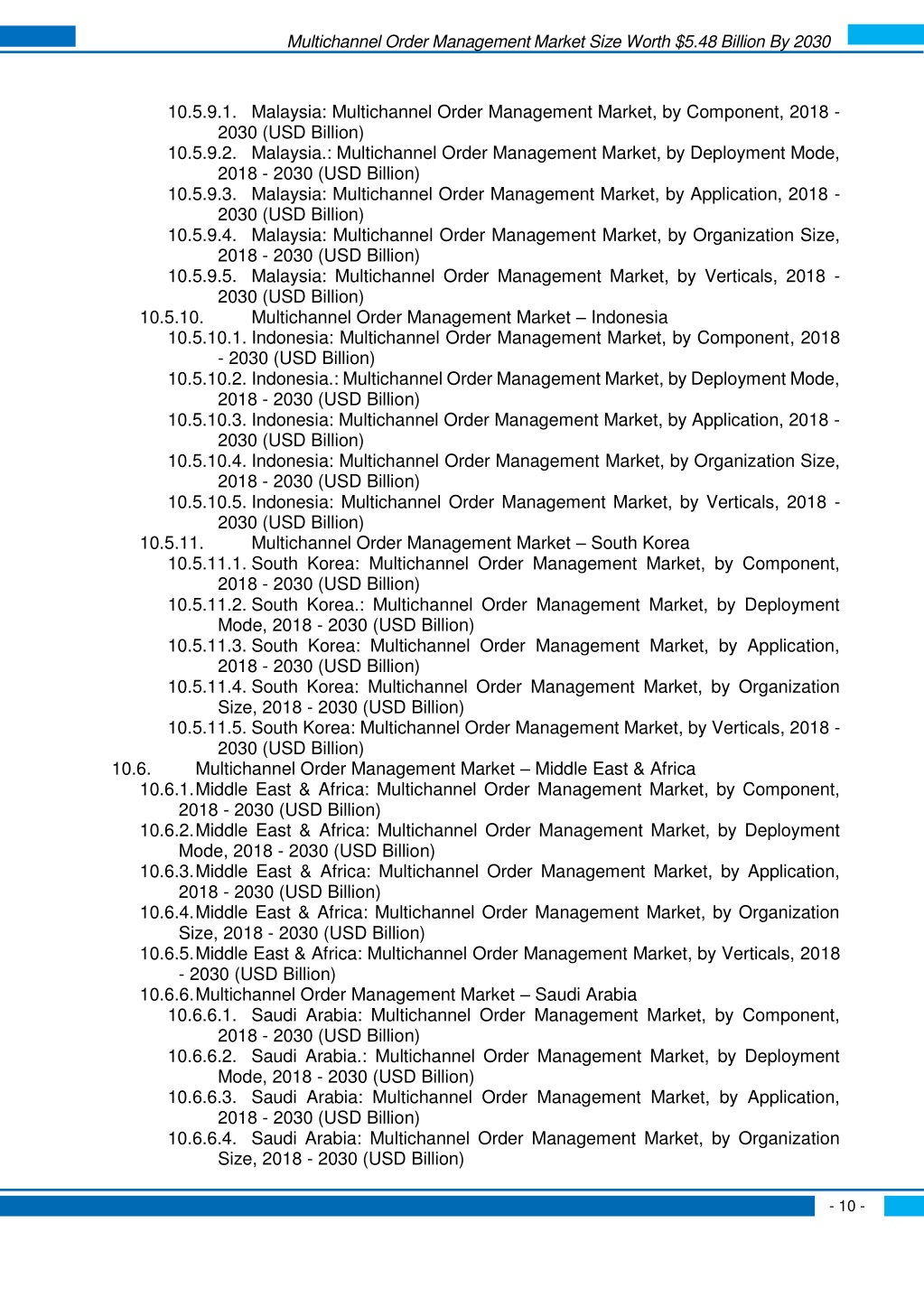 Multichannel Order Management Market Size Worth $5.48 Billion By 2030

10.5.9.1. Malaysia: Multichannel Order Management Market, by Component, 2018 - 2030 (USD Billion)
10.5.9.2. Malaysia.: Multichannel Order Management Market, by Deployment Mode, 2018 - 2030 (USD Billion)
10.5.9.3. Malaysia: Multichannel Order Management Market, by Application, 2018 - 2030 (USD Billion)
10.5.9.4. Malaysia: Multichannel Order Management Market, by Organization Size, 2018 - 2030 (USD Billion)
10.5.9.5. Malaysia: Multichannel Order Management Market, by Verticals, 2018 - 2030 (USD Billion)
10.5.10. Multichannel Order Management Market – Indonesia
10.5.10.1. Indonesia: Multichannel Order Management Market, by Component, 2018 - 2030 (USD Billion)
10.5.10.2. Indonesia.: Multichannel Order Management Market, by Deployment Mode, 2018 - 2030 (USD Billion)
10.5.10.3. Indonesia: Multichannel Order Management Market, by Application, 2018 - 2030 (USD Billion)
10.5.10.4. Indonesia: Multichannel Order Management Market, by Organization Size, 2018 - 2030 (USD Billion)
10.5.10.5. Indonesia: Multichannel Order Management Market, by Verticals, 2018 - 2030 (USD Billion)
10.5.11. Multichannel Order Management Market – South Korea
10.5.11.1. South Korea: Multichannel Order Management Market, by Component, 2018 - 2030 (USD Billion)
10.5.11.2. South Korea.: Multichannel Order Management Market, by Deployment Mode, 2018 - 2030 (USD Billion)
10.5.11.3. South Korea: Multichannel Order Management Market, by Application, 2018 - 2030 (USD Billion)
10.5.11.4. South Korea: Multichannel Order Management Market, by Organization Size, 2018 - 2030 (USD Billion)
10.5.11.5. South Korea: Multichannel Order Management Market, by Verticals, 2018 - 2030 (USD Billion)
10.6. Multichannel Order Management Market – Middle East & Africa
10.6.1. Middle East & Africa: Multichannel Order Management Market, by Component, 2018 - 2030 (USD Billion)
10.6.2. Middle East & Africa: Multichannel Order Management Market, by Deployment Mode, 2018 - 2030 (USD Billion)
10.6.3. Middle East & Africa: Multichannel Order Management Market, by Application, 2018 - 2030 (USD Billion)
10.6.4. Middle East & Africa: Multichannel Order Management Market, by Organization Size, 2018 - 2030 (USD Billion)
10.6.5. Middle East & Africa: Multichannel Order Management Market, by Verticals, 2018 - 2030 (USD Billion)
10.6.6. Multichannel Order Management Market – Saudi Arabia
10.6.6.1. Saudi Arabia: Multichannel Order Management Market, by Component, 2018 - 2030 (USD Billion)
10.6.6.2. Saudi Arabia.: Multichannel Order Management Market, by Deployment Mode, 2018 - 2030 (USD Billion)
10.6.6.3. Saudi Arabia: Multichannel Order Management Market, by Application, 2018 - 2030 (USD Billion)
10.6.6.4. Saudi Arabia: Multichannel Order Management Market, by Organization Size, 2018 - 2030 (USD Billion)

- 10 -